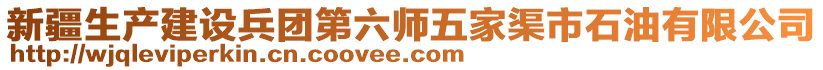 新疆生产建设兵团第六师五家渠市石油有限公司
http://wjqleviperkin.cn.coovee.com